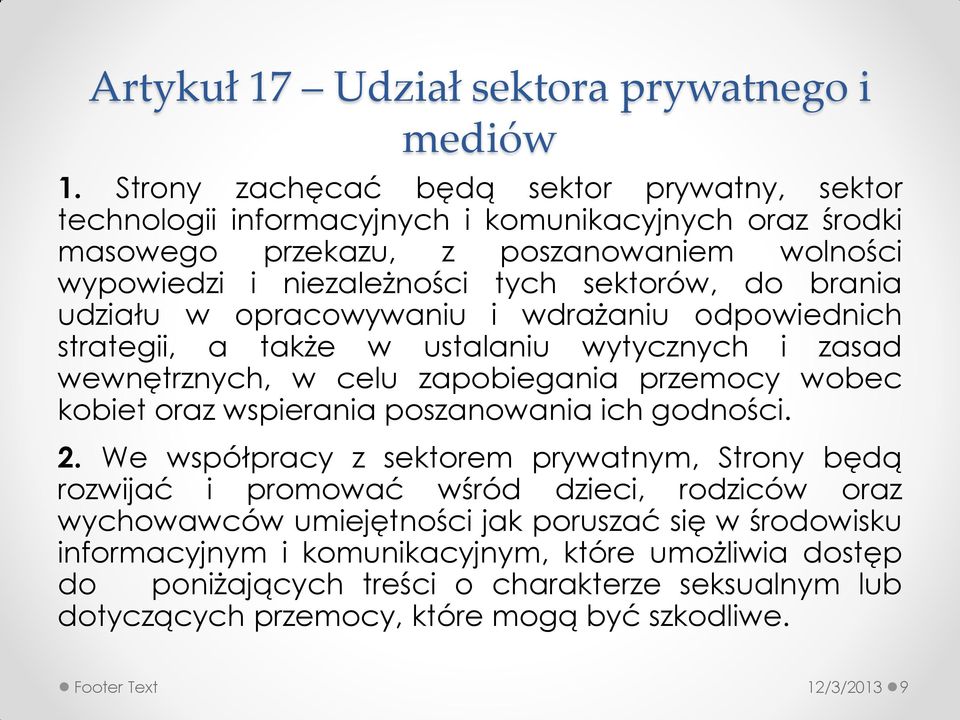 Artykuł 17 – Udział sektora prywatnego i mediów

1. Strony zachęcać będą sektor prywatny, sektor technologii informacyjnych i komunikacyjnych oraz środki masowego przekazu, z poszanowaniem wolności wypowiedzi i niezależności tych sektorów, do brania udziału w opracowywaniu i wdrażaniu odpowiednich strategii, a także w ustalaniu wytycznych i zasad wewnętrznych, w celu zapobiegania przemocy wobec kobiet oraz wspierania poszanowania ich godności.

2. We współpracy z sektorem prywatnym, Strony będą rozwijać i promować wśród dzieci, rodziców oraz wychowawców umiejętności jak poruszać się w środowisku informacyjnym i komunikacyjnym, które umożliwia dostęp do poniżających treści o charakterze seksualnym lub dotyczących przemocy, które mogą być szkodliwe.

Footer Text

12/3/2013

9